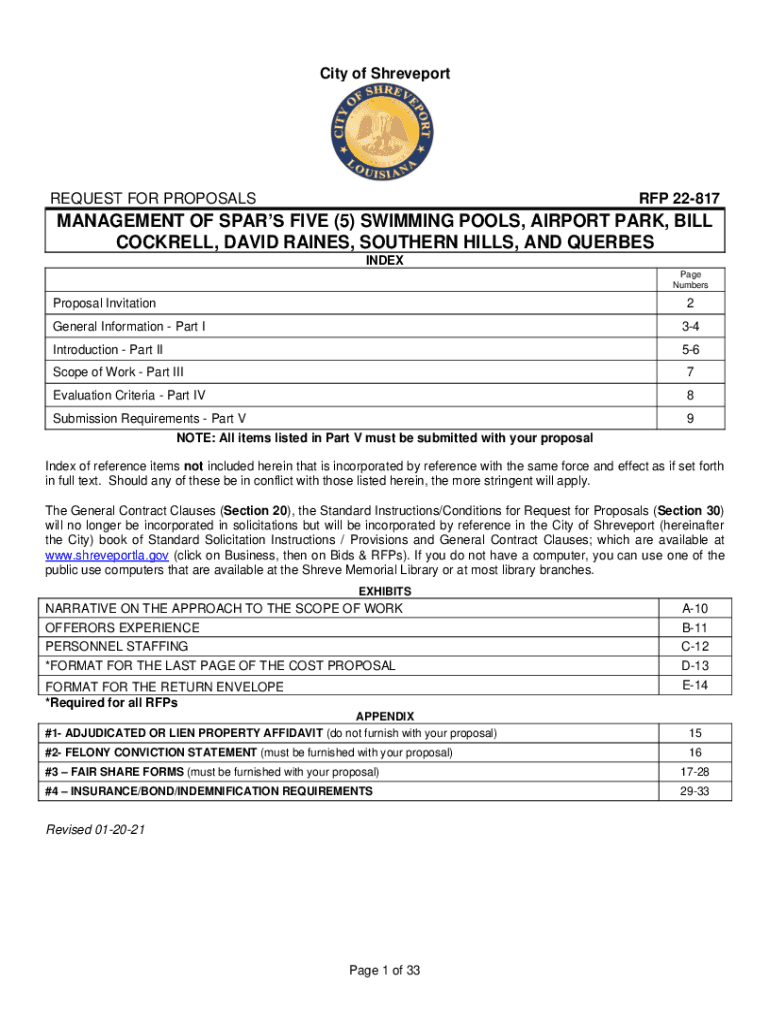 City of Shreveport

CITY OF SHREVEPORT LOUISIANA

REQUEST FOR PROPOSALS

RFP 22-817

MANAGEMENT OF SPAR'S FIVE (5) SWIMMING POOLS, AIRPORT PARK, BILL COCKRELL, DAVID RAINES, SOUTHERN HILLS, AND QUERBES

INDEX

| | Page Numbers |
|---|---|
| Proposal Invitation | 2 |
| General Information - Part I | 3-4 |
| Introduction - Part II | 5-6 |
| Scope of Work - Part III | 7 |
| Evaluation Criteria - Part IV | 8 |
| Submission Requirements - Part V | 9 |

NOTE: All items listed in Part V must be submitted with your proposal

Index of reference items not included herein that is incorporated by reference with the same force and effect as if set forth in full text. Should any of these be in conflict with those listed herein, the more stringent will apply.

The General Contract Clauses (Section 20), the Standard Instructions/Conditions for Request for Proposals (Section 30) will no longer be incorporated in solicitations but will be incorporated by reference in the City of Shreveport (hereinafter the City) book of Standard Solicitation Instructions / Provisions and General Contract Clauses; which are available at www.shreveportla.gov (click on Business, then on Bids & RFPs). If you do not have a computer, you can use one of the public use computers that are available at the Shreve Memorial Library or at most library branches.

EXHIBITS

| | |
|---|---|
| NARRATIVE ON THE APPROACH TO THE SCOPE OF WORK | A-10 |
| OFFERORS EXPERIENCE | B-11 |
| PERSONNEL STAFFING | C-12 |
| *FORMAT FOR THE LAST PAGE OF THE COST PROPOSAL | D-13 |
| FORMAT FOR THE RETURN ENVELOPE | E-14 |

*Required for all RFPs

APPENDIX

| | |
|---|---|
| #1- ADJUDICATED OR LIEN PROPERTY AFFIDAVIT (do not furnish with your proposal) | 15 |
| #2- FELONY CONVICTION STATEMENT (must be furnished with your proposal) | 16 |
| #3 – FAIR SHARE FORMS (must be furnished with your proposal) | 17-28 |
| #4 – INSURANCE/BOND/INDEMNIFICATION REQUIREMENTS | 29-33 |

Revised 01-20-21

Page 1 of 33